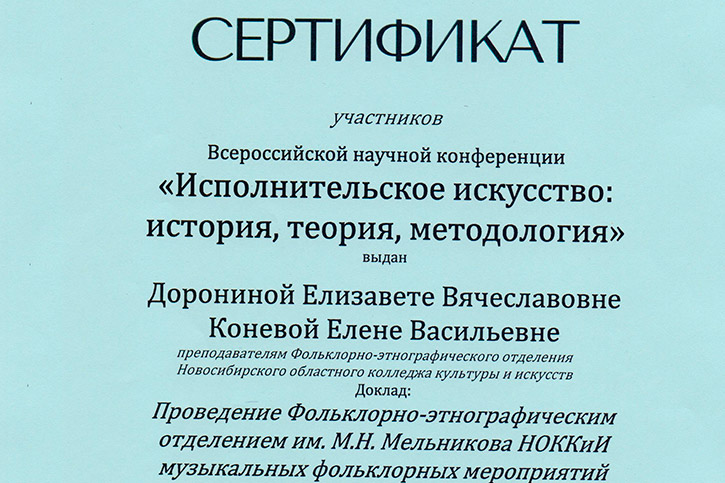 СЕРТИФИКАТ

участников

Всероссийской научной конференции
«Исполнительское искусство: история, теория, методология»
выдан

Дорониной Елизавете Вячеславовне
Коневой Елене Васильевне
преподавателям Фольклорно-этнографического отделения Новосибирского областного колледжа культуры и искусств
Доклад:
Проведение Фольклорно-этнографическим отделением им. М.Н. Мельникова НОККиИ музыкальных фольклорных мероприятий